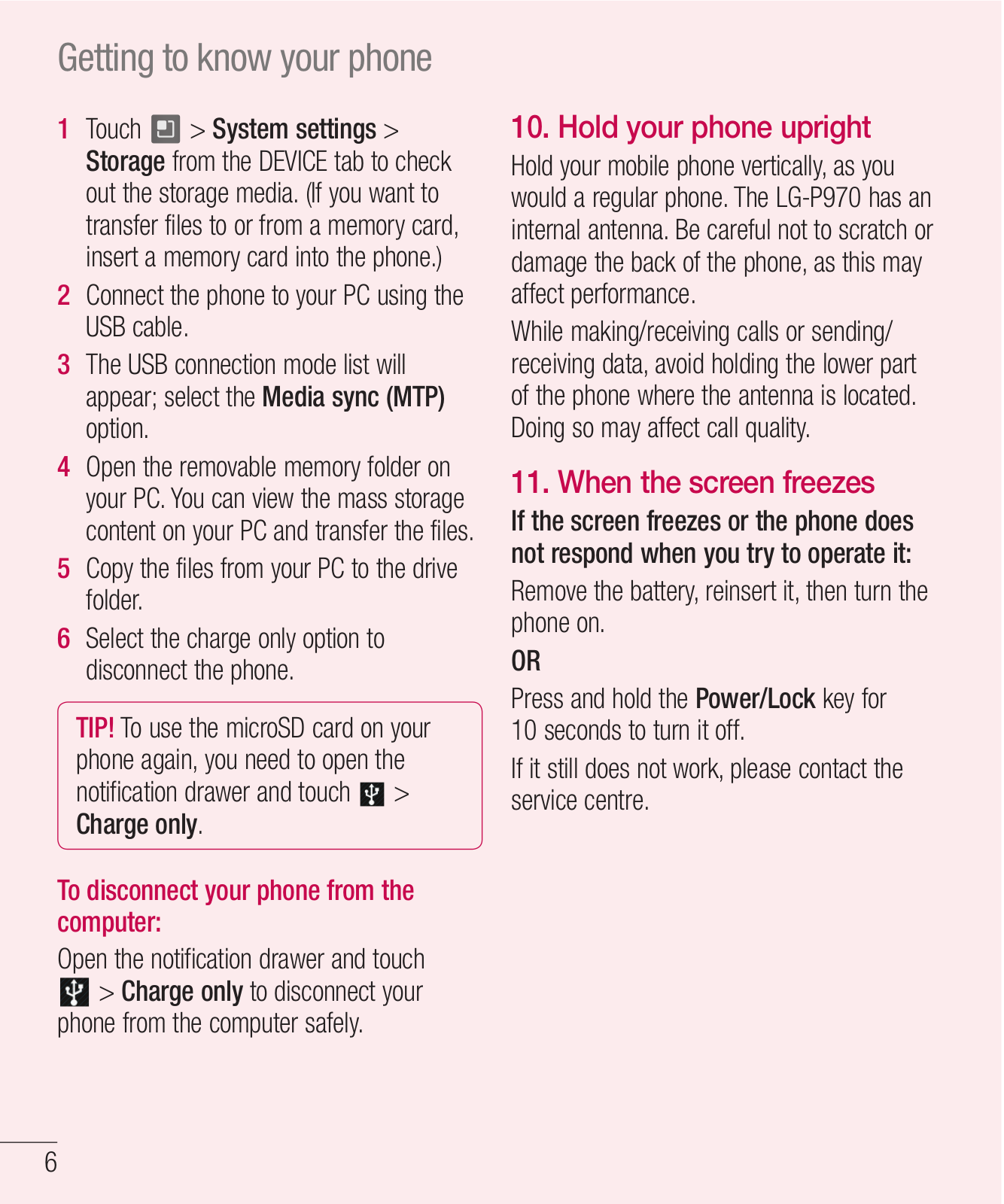 Getting to know your phone

1 Touch > System settings > Storage from the DEVICE tab to check out the storage media. (If you want to transfer files to or from a memory card, insert a memory card into the phone.)

2 Connect the phone to your PC using the USB cable.

3 The USB connection mode list will appear; select the Media sync (MTP) option.

4 Open the removable memory folder on your PC. You can view the mass storage content on your PC and transfer the files.

5 Copy the files from your PC to the drive folder.

6 Select the charge only option to disconnect the phone.

TIP! To use the microSD card on your phone again, you need to open the notification drawer and touch > Charge only.

To disconnect your phone from the computer:

Open the notification drawer and touch > Charge only to disconnect your phone from the computer safely.

10. Hold your phone upright

Hold your mobile phone vertically, as you would a regular phone. The LG-P970 has an internal antenna. Be careful not to scratch or damage the back of the phone, as this may affect performance.

While making/receiving calls or sending/receiving data, avoid holding the lower part of the phone where the antenna is located. Doing so may affect call quality.

11. When the screen freezes

If the screen freezes or the phone does not respond when you try to operate it:

Remove the battery, reinsert it, then turn the phone on.

OR

Press and hold the Power/Lock key for 10 seconds to turn it off.

If it still does not work, please contact the service centre.

6